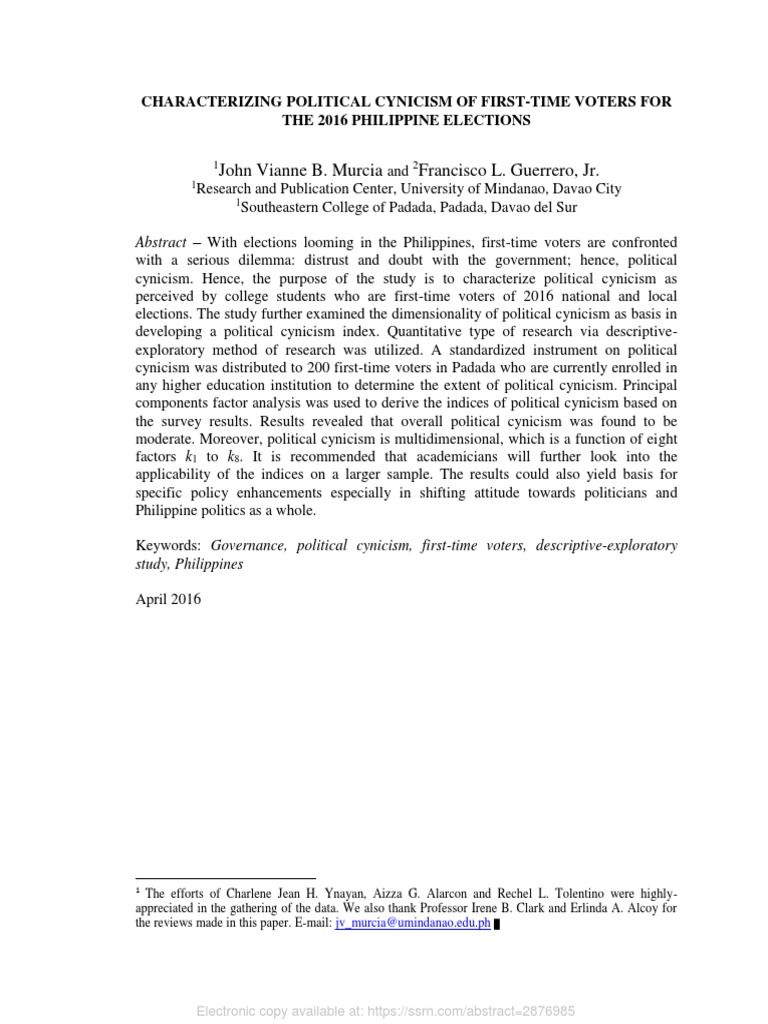 CHARACTERIZING POLITICAL CYNICISM OF FIRST-TIME VOTERS FOR THE 2016 PHILIPPINE ELECTIONS

$^1$John Vianne B. Murcia and $^2$Francisco L. Guerrero, Jr.
$^1$Research and Publication Center, University of Mindanao, Davao City
$^1$Southeastern College of Padada, Padada, Davao del Sur

Abstract – With elections looming in the Philippines, first-time voters are confronted with a serious dilemma: distrust and doubt with the government; hence, political cynicism. Hence, the purpose of the study is to characterize political cynicism as perceived by college students who are first-time voters of 2016 national and local elections. The study further examined the dimensionality of political cynicism as basis in developing a political cynicism index. Quantitative type of research via descriptive-exploratory method of research was utilized. A standardized instrument on political cynicism was distributed to 200 first-time voters in Padada who are currently enrolled in any higher education institution to determine the extent of political cynicism. Principal components factor analysis was used to derive the indices of political cynicism based on the survey results. Results revealed that overall political cynicism was found to be moderate. Moreover, political cynicism is multidimensional, which is a function of eight factors $k_1$ to $k_8$. It is recommended that academicians will further look into the applicability of the indices on a larger sample. The results could also yield basis for specific policy enhancements especially in shifting attitude towards politicians and Philippine politics as a whole.

Keywords: Governance, political cynicism, first-time voters, descriptive-exploratory study, Philippines

April 2016

$^1$ The efforts of Charlene Jean H. Ynayan, Aizza G. Alarcon and Rechel L. Tolentino were highly-appreciated in the gathering of the data. We also thank Professor Irene B. Clark and Erlinda A. Alcoy for the reviews made in this paper. E-mail: jv_murcia@umindanao.edu.ph

Electronic copy available at: https://ssrn.com/abstract=2876985